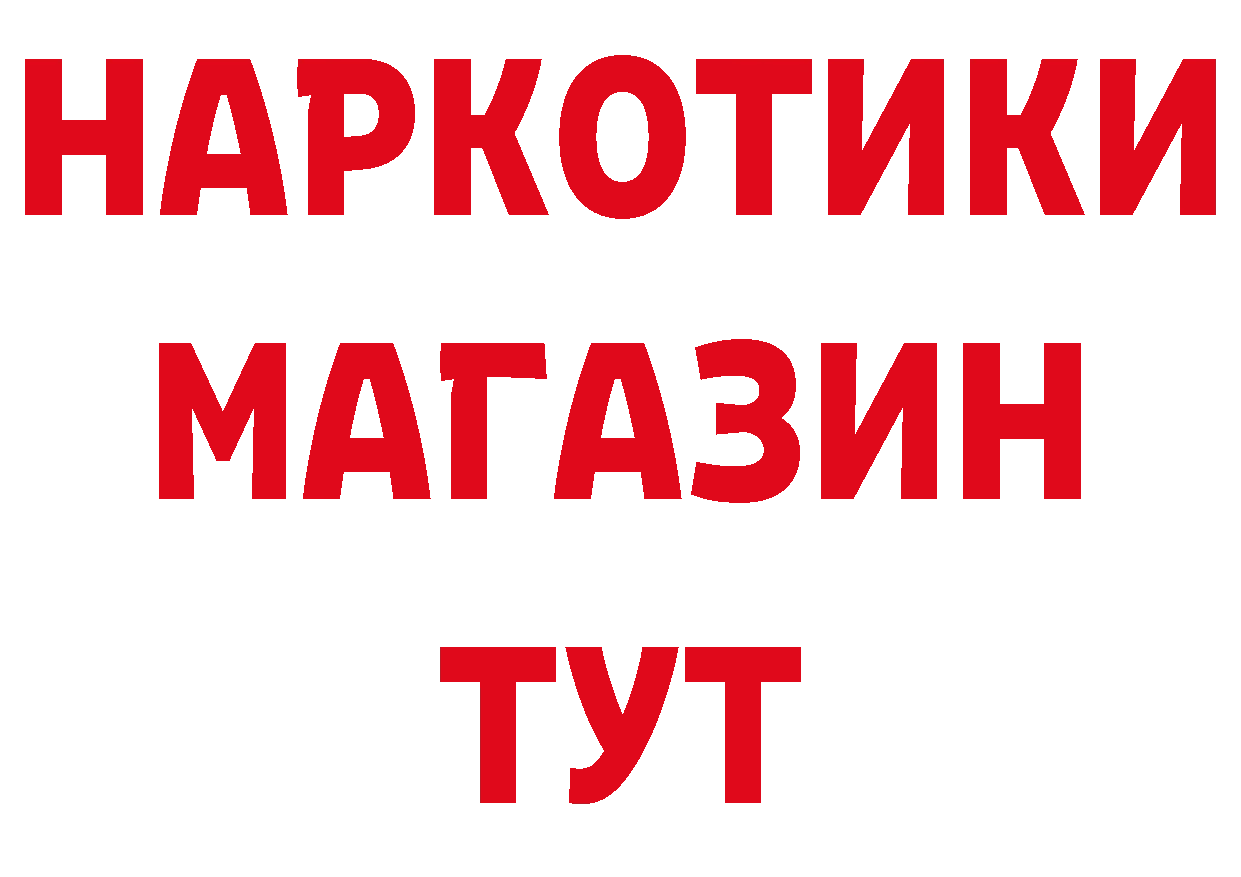 НАРКОТИКИ
МАГАЗИН
ТУТ